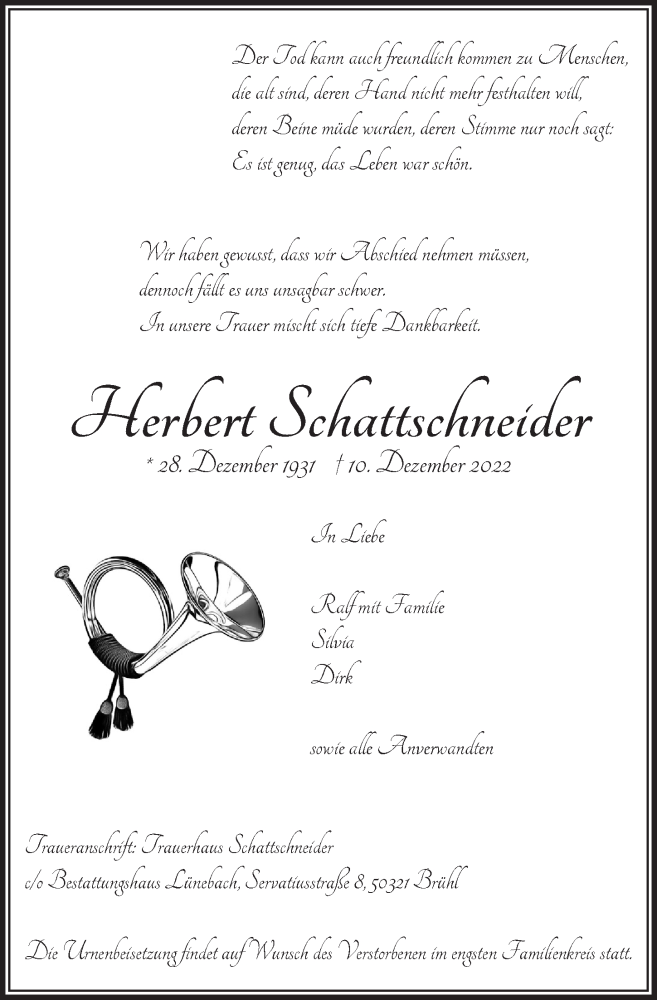 Der Tod kann auch freundlich kommen zu Menschen, die alt sind, deren Hand nicht mehr festhalten will, deren Beine müde wurden, deren Stimme nur noch sagt: Es ist genug, das Leben war schön.

Wir haben gewusst, dass wir Abschied nehmen müssen, dennoch fällt es uns unsagbar schwer. In unsere Trauer mischt sich tiefe Dankbarkeit.

Herbert Schattschneider

* 28. Dezember 1931 † 10. Dezember 2022

In Liebe

Ralf mit Familie
Silvia
Dirk

sowie alle Anverwandten

Traueranschrift: Trauerhaus Schattschneider
c/o Bestattungshaus Lünebach, Servatiusstraße 8, 50321 Brühl

Die Urnenbeisetzung findet auf Wunsch des Verstorbenen im engsten Familienkreis statt.